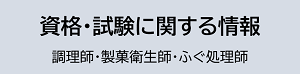 資格・試験に関する情報

調理師・製菓衛生師・ふぐ処理師